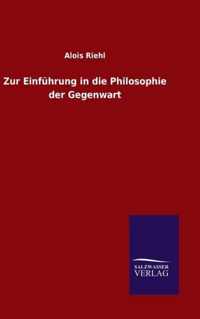 Alois Riehl

Zur Einführung in die Philosophie der Gegenwart

SALZWASSER VERLAG